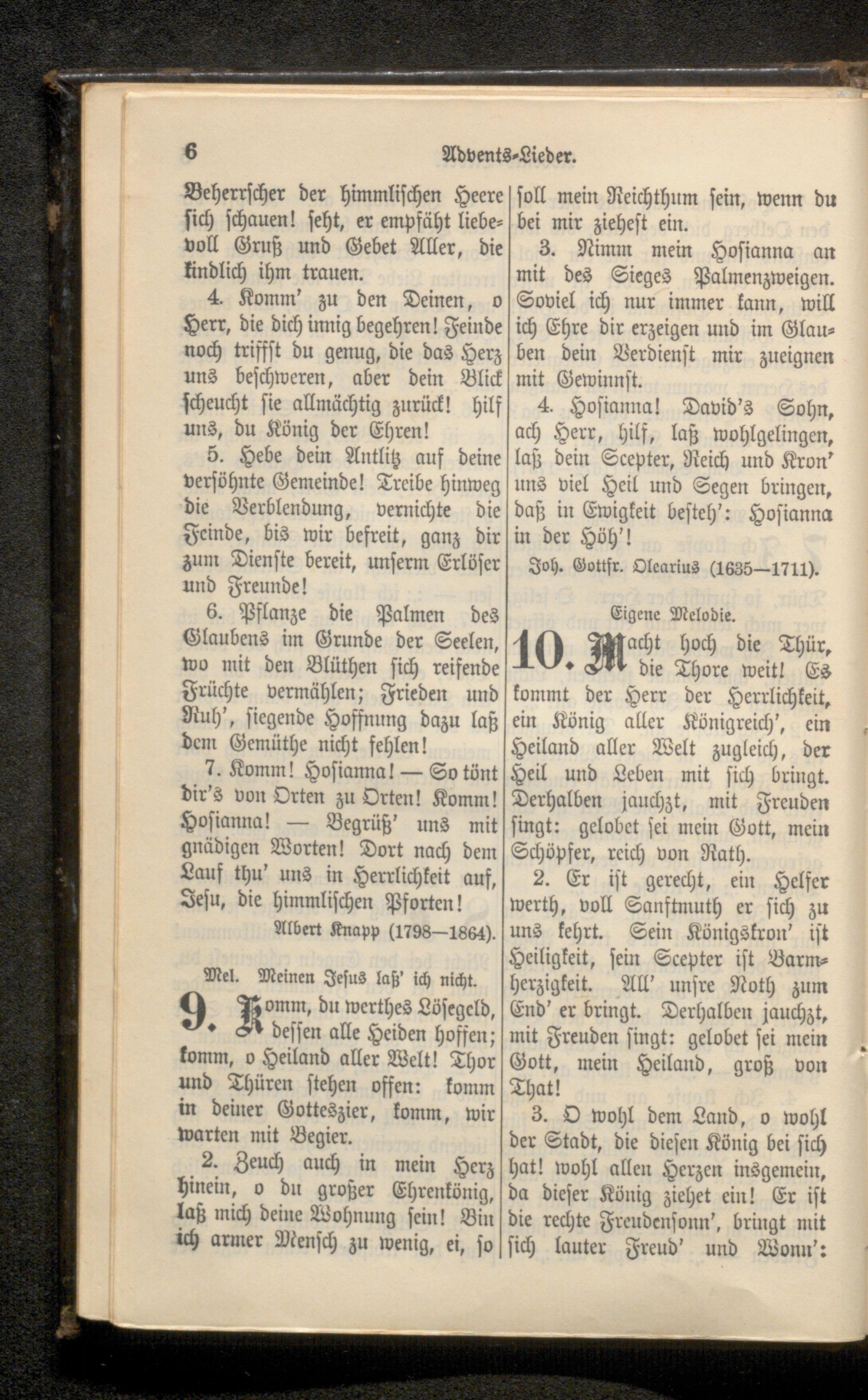 6 Advents-Lieder.

Beherrscher der himmlischen Heere sich schauen! seht, er empfäht liebevoll Gruß und Gebet Aller, die kindlich ihm trauen.

4. Komm' zu den Deinen, o Herr, die dich innig begehren! Feinde noch triffst du genug, die das Herz uns beschweren, aber dein Blick scheucht sie allmächtig zurück! hilf uns, du König der Ehren!

5. Hebe dein Antlitz auf deine versöhnte Gemeinde! Treibe hinweg die Verblendung, vernichte die Feinde, bis wir befreit, ganz dir zum Dienste bereit, unserm Erlöser und Freunde!

6. Pflanze die Palmen des Glaubens im Grunde der Seelen, wo mit den Blüthen sich reifende Früchte vermählen; Frieden und Ruh', siegende Hoffnung dazu laß dem Gemüthe nicht fehlen!

7. Komm! Hosianna! — So tönt dir's von Orten zu Orten! Komm! Hosianna! — Begrüß' uns mit gnädigen Worten! Dort nach dem Lauf thu' uns in Herrlichkeit auf, Jesu, die himmlischen Pforten!

Albert Knapp (1798—1864).

Mel. Meinen Jesus laß' ich nicht.

9. Komm, du werthes Lösegeld, dessen alle Heiden hoffen; komm, o Heiland aller Welt! Thor und Thüren stehen offen: komm in deiner Gotteszier, komm, wir warten mit Begier.

2. Zeuch auch in mein Herz hinein, o du großer Ehrenkönig, laß mich deine Wohnung sein! Bin ich armer Mensch zu wenig, ei, so soll mein Reichthum sein, wenn du bei mir ziehest ein.

3. Nimm mein Hosianna an mit des Sieges Palmenzweigen. Soviel ich nur immer kann, will ich Ehre dir erzeigen und im Glauben dein Verdienst mir zueignen mit Gewinnst.

4. Hosianna! David's Sohn, ach Herr, hilf, laß wohlgelingen, laß dein Scepter, Reich und Kron' uns viel Heil und Segen bringen, daß in Ewigkeit besteh': Hosianna in der Höh'!

Joh. Gottfr. Olearius (1635—1711).

Eigene Melodie.

10. Macht hoch die Thür, die Thore weit! Es kommt der Herr der Herrlichkeit, ein König aller Königreich', ein Heiland aller Welt zugleich, der Heil und Leben mit sich bringt. Derhalben jauchzt, mit Freuden singt: gelobet sei mein Gott, mein Schöpfer, reich von Rath.

2. Er ist gerecht, ein Helfer werth, voll Sanftmuth er sich zu uns kehrt. Sein Königskron' ist Heiligkeit, sein Scepter ist Barmherzigkeit. All' unsre Noth zum End' er bringt. Derhalben jauchzt, mit Freuden singt: gelobet sei mein Gott, mein Heiland, groß von That!

3. O wohl dem Land, o wohl der Stadt, die diesen König bei sich hat! wohl allen Herzen insgemein, da dieser König ziehet ein! Er ist die rechte Freudensonn', bringt mit sich lauter Freud' und Wonn':